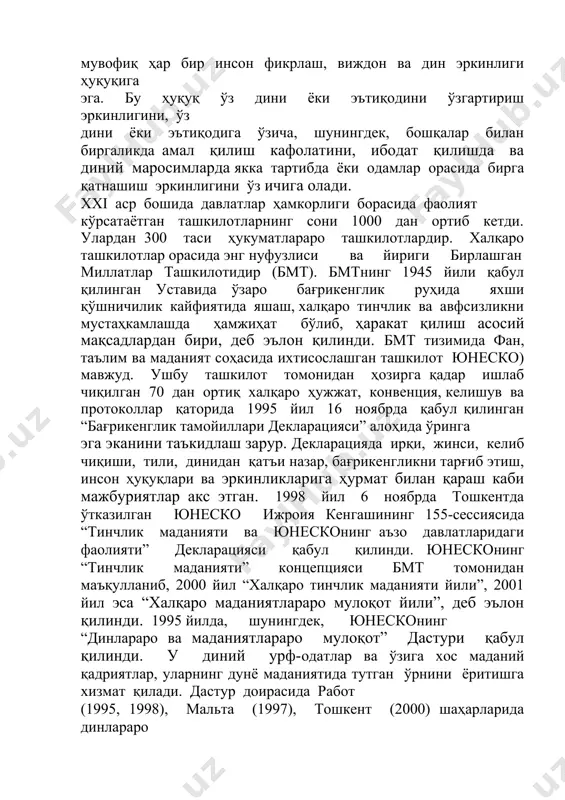 мувофиқ ҳар бир инсон фикрлаш, виждон ва дин эркинлиги ҳуқуқига
эга. Бу ҳуқуқ ўз дини ёки эътиқодини ўзгартириш эркинлигини, ўз
дини ёки эътиқодига ўзича, шунингдек, бошқалар билан биргаликда амал қилиш кафолатини, ибодат қилишда ва диний маросимларда якка тартибда ёки одамлар орасида бирга қатнашиш эркинлигини ўз ичига олади.
XXI аср бошида давлатлар ҳамкорлиги борасида фаолият кўрсатаётган ташкилотларнинг сони 1000 дан ортиб кетди. Улардан 300 таси ҳукуматлараро ташкилотлардир. Халқаро ташкилотлар орасида энг нуфузлиси ва йириги Бирлашган Миллатлар Ташкилотидир (БМТ). БМТнинг 1945 йили қабул қилинган Уставида ўзаро бағрикенглик руҳида яхши қўшничилик кайфиятида яшаш, халқаро тинчлик ва авфсизликни мустаҳкамлашда ҳамжиҳат бўлиб, ҳаракат қилиш асосий мақсадлардан бири, деб эълон қилинди. БМТ тизимида Фан, таълим ва маданият соҳасида ихтисослашган ташкилот ЮНЕСКО) мавжуд. Ушбу ташкилот томонидан ҳозирга қадар ишлаб чиқилган 70 дан ортиқ халқаро ҳужжат, конвенция, келишув ва протоколлар қаторида 1995 йил 16 ноябрда қабул қилинган “Бағрикенглик тамойиллари Декларацияси” алоҳида ўринга
эга эканини таъкидлаш зарур. Декларацияда ирқи, жинси, келиб чиқиши, тили, динидан қатъи назар, бағрикенгликни тарғиб этиш, инсон ҳуқуқлари ва эркинликларига ҳурмат билан қараш каби мажбуриятлар акс этган. 1998 йил 6 ноябрда Тошкентда ўтказилган ЮНЕСКО Ижроия Кенгашининг 155-сессиясида “Тинчлик маданияти ва ЮНЕСКОнинг аъзо давлатларидаги фаолияти” Декларацияси қабул қилинди. ЮНЕСКОнинг “Тинчлик маданияти” концепцияси БМТ томонидан маъқулланиб, 2000 йил “Халқаро тинчлик маданияти йили”, 2001 йил эса “Халқаро маданиятлараро мулоқот йили”, деб эълон қилинди. 1995 йилда, шунингдек, ЮНЕСКОнинг “Динлараро ва маданиятлараро мулоқот” Дастури қабул қилинди. У диний урф-одатлар ва ўзига хос маданий қадриятлар, уларнинг дунё маданиятида тутган ўрнини ёритишга хизмат қилади. Дастур доирасида Работ
(1995, 1998), Мальта (1997), Тошкент (2000) шаҳарларида динлараро